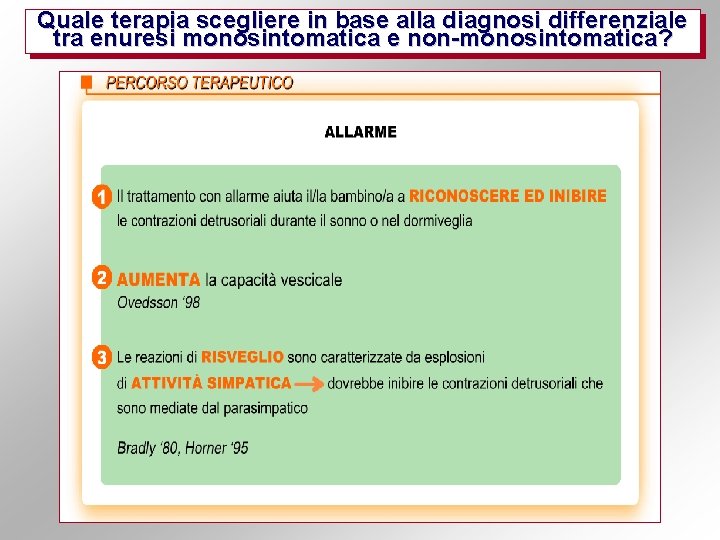 Quale terapia scegliere in base alla diagnosi differenziale tra enuresi monosintomatica e non-monosintomatica?

PERCORSO TERAPEUTICO

ALLARME

1 Il trattamento con allarme aiuta il/la bambino/a a RICONOSCERE ED INIBIRE le contrazioni detrusoriali durante il sonno o nel dormiveglia

2 AUMENTA la capacità vescicale
Ovedsson '98

3 Le reazioni di RISVEGLIO sono caratterizzate da esplosioni di ATTIVITÀ SIMPATICA → dovrebbe inibire le contrazioni detrusoriali che sono mediate dal parasimpatico

Bradly '80, Horner '95